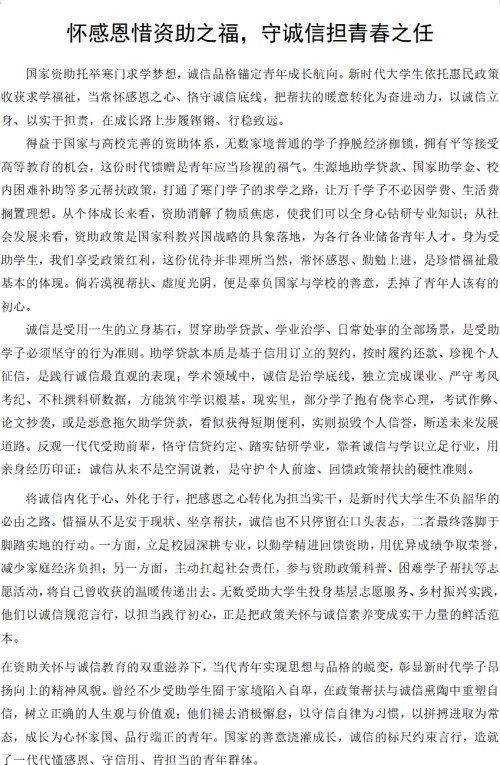 怀感恩惜资助之福，守诚信担青春之任

国家资助托举寒门求学梦想，诚信品格锚定青年成长航向。新时代大学生依托惠民政策收获求学福祉，当常怀感恩之心、恪守诚信底线，把帮扶的暖意转化为奋进动力，以诚信立身、以实干担责，在成长路上步履铿锵、行稳致远。

得益于国家与高校完善的资助体系，无数家境普通的学子挣脱经济枷锁，拥有平等接受高等教育的机会，这份时代馈赠是青年应当珍视的福气。生源地助学贷款、国家助学金、校内困难补助等多元帮扶政策，打通了寒门学子的求学之路，让万千学子不必因学费、生活费搁置理想。从个体成长来看，资助消解了物质焦虑，使我们可以全身心钻研专业知识；从社会发展来看，资助政策是国家科教兴国战略的具象落地，为各行各业储备青年人才。身为受助学生，我们享受政策红利，这份优待并非理所当然，常怀感恩、勤勉上进，是珍惜福祉最基本的体现。倘若漠视帮扶、虚度光阴，便是辜负国家与学校的善意，丢掉了青年人该有的初心。

诚信是受用一生的立身基石，贯穿助学贷款、学业治学、日常处事的全部场景，是受助学子必须坚守的行为准则。助学贷款本质是基于信用订立的契约，按时履约还款、珍视个人征信，是践行诚信最直观的表现；学术领域中，诚信是治学底线，独立完成课业、严守考风考纪、不杜撰科研数据，方能筑牢学识根基。现实里，部分学子抱有侥幸心理，考试作弊、论文抄袭，或是恶意拖欠助学贷款，看似获得短期便利，实则损毁个人信誉，断送未来发展道路。反观一代代受助前辈，恪守信贷约定、踏实钻研学业，靠着诚信与学识立足行业，用亲身经历印证：诚信从来不是空洞说教，是守护个人前途、回馈政策帮扶的硬性准则。

将诚信内化于心、外化于行，把感恩之心转化为担当实干，是新时代大学生不负韶华的必由之路。惜福从不是安于现状、坐享帮扶，诚信也不只停留在口头表态，二者最终落脚于脚踏实地的行动。一方面，立足校园深耕专业，以勤学精进回馈资助，用优异成绩争取荣誉，减少家庭经济负担；另一方面，主动扛起社会责任，参与资助政策科普、困难学子帮扶等志愿活动，将自己曾收获的温暖传递出去。无数受助大学生投身基层志愿服务、乡村振兴实践，他们以诚信规范言行，以担当践行初心，正是把政策关怀与诚信素养变成实干力量的鲜活范本。

在资助关怀与诚信教育的双重滋养下，当代青年实现思想与品格的蜕变，彰显新时代学子昂扬向上的精神风貌。曾经不少受助学生囿于家境陷入自卑，在政策帮扶与诚信熏陶中重塑自信，树立正确的人生观与价值观；他们褪去消极懈怠，以守信自律为习惯，以拼搏进取为常态，成长为心怀家国、品行端正的青年。国家的善意浇灌成长，诚信的标尺约束言行，造就了一代代懂感恩、守信用、肯担当的青年群体。